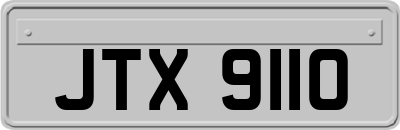 JTX 9110